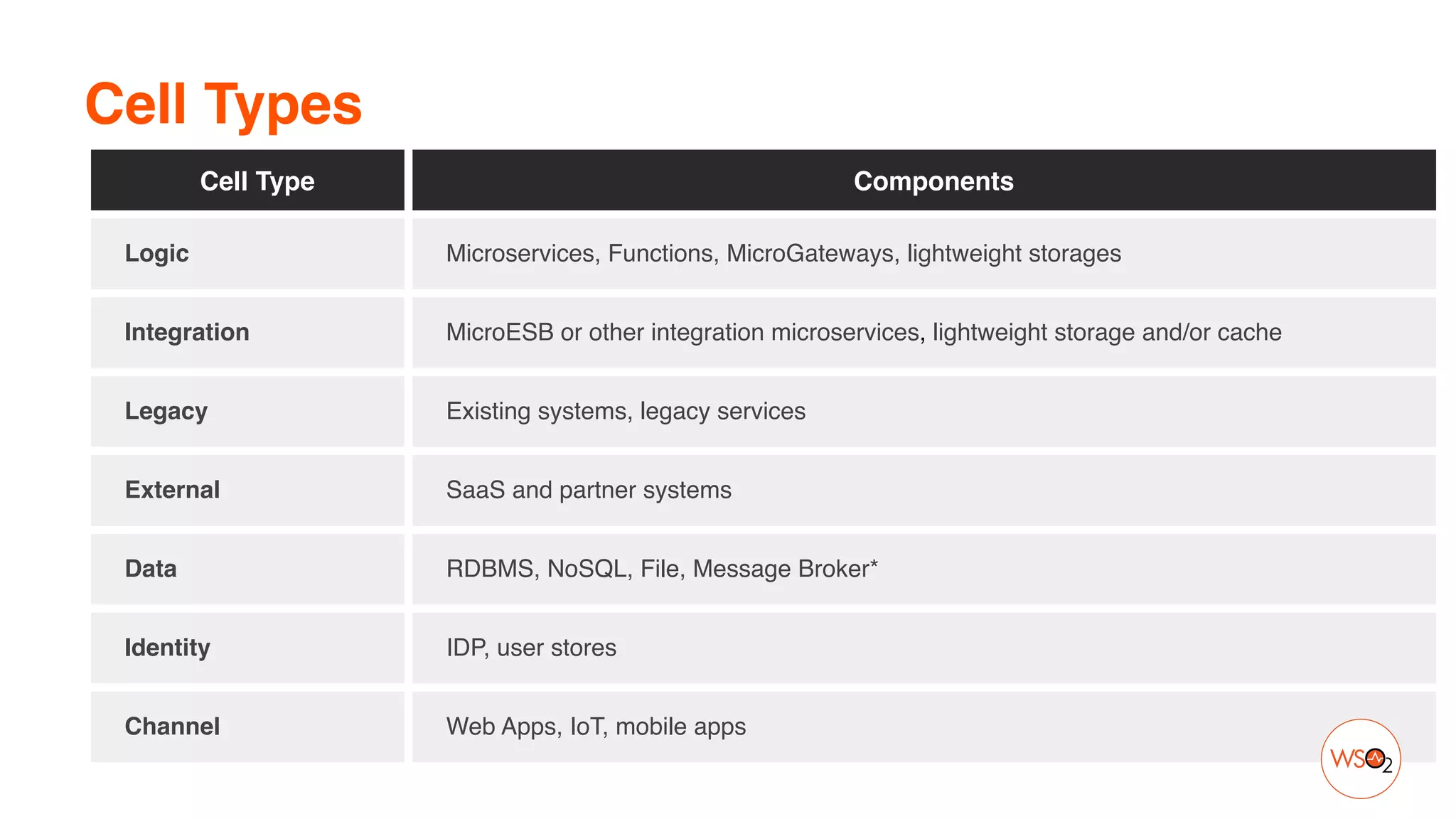 Cell Types

| Cell Type | Components |
|---|---|
| Logic | Microservices, Functions, MicroGateways, lightweight storages |
| Integration | MicroESB or other integration microservices, lightweight storage and/or cache |
| Legacy | Existing systems, legacy services |
| External | SaaS and partner systems |
| Data | RDBMS, NoSQL, File, Message Broker* |
| Identity | IDP, user stores |
| Channel | Web Apps, IoT, mobile apps |

WSO2